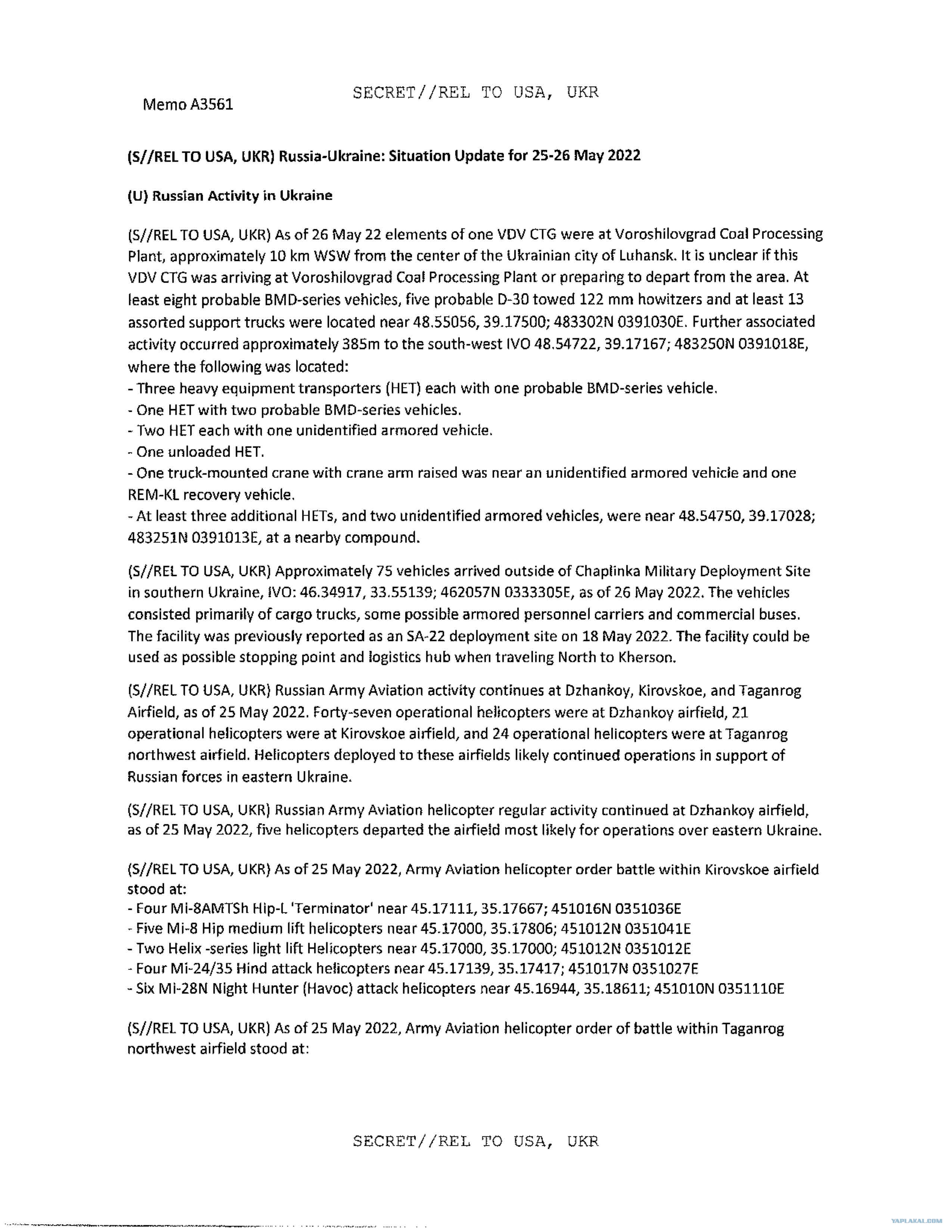 Memo A3561

SECRET//REL TO USA, UKR

(S//REL TO USA, UKR) Russia-Ukraine: Situation Update for 25-26 May 2022

(U) Russian Activity in Ukraine

(S//REL TO USA, UKR) As of 26 May 22 elements of one VDV CTG were at Voroshilovgrad Coal Processing Plant, approximately 10 km WSW from the center of the Ukrainian city of Luhansk. It is unclear if this VDV CTG was arriving at Voroshilovgrad Coal Processing Plant or preparing to depart from the area. At least eight probable BMD-series vehicles, five probable D-30 towed 122 mm howitzers and at least 13 assorted support trucks were located near 48.55056, 39.17500; 483302N 0391030E. Further associated activity occurred approximately 385m to the south-west IVO 48.54722, 39.17167; 483250N 0391018E, where the following was located:
- Three heavy equipment transporters (HET) each with one probable BMD-series vehicle.
- One HET with two probable BMD-series vehicles.
- Two HET each with one unidentified armored vehicle.
- One unloaded HET.
- One truck-mounted crane with crane arm raised was near an unidentified armored vehicle and one REM-KL recovery vehicle.
- At least three additional HETs, and two unidentified armored vehicles, were near 48.54750, 39.17028; 483251N 0391013E, at a nearby compound.

(S//REL TO USA, UKR) Approximately 75 vehicles arrived outside of Chaplinka Military Deployment Site in southern Ukraine, IVO: 46.34917, 33.55139; 462057N 0333305E, as of 26 May 2022. The vehicles consisted primarily of cargo trucks, some possible armored personnel carriers and commercial buses. The facility was previously reported as an SA-22 deployment site on 18 May 2022. The facility could be used as possible stopping point and logistics hub when traveling North to Kherson.

(S//REL TO USA, UKR) Russian Army Aviation activity continues at Dzhankoy, Kirovskoe, and Taganrog Airfield, as of 25 May 2022. Forty-seven operational helicopters were at Dzhankoy airfield, 21 operational helicopters were at Kirovskoe airfield, and 24 operational helicopters were at Taganrog northwest airfield. Helicopters deployed to these airfields likely continued operations in support of Russian forces in eastern Ukraine.

(S//REL TO USA, UKR) Russian Army Aviation helicopter regular activity continued at Dzhankoy airfield, as of 25 May 2022, five helicopters departed the airfield most likely for operations over eastern Ukraine.

(S//REL TO USA, UKR) As of 25 May 2022, Army Aviation helicopter order battle within Kirovskoe airfield stood at:
- Four Mi-8AMTSh Hip-L 'Terminator' near 45.17111, 35.17667; 451016N 0351036E
- Five Mi-8 Hip medium lift helicopters near 45.17000, 35.17806; 451012N 0351041E
- Two Helix -series light lift Helicopters near 45.17000, 35.17000; 451012N 0351012E
- Four Mi-24/35 Hind attack helicopters near 45.17139, 35.17417; 451017N 0351027E
- Six Mi-28N Night Hunter (Havoc) attack helicopters near 45.16944, 35.18611; 451010N 0351110E

(S//REL TO USA, UKR) As of 25 May 2022, Army Aviation helicopter order of battle within Taganrog northwest airfield stood at:

SECRET//REL TO USA, UKR

YAPLAKAL.COM